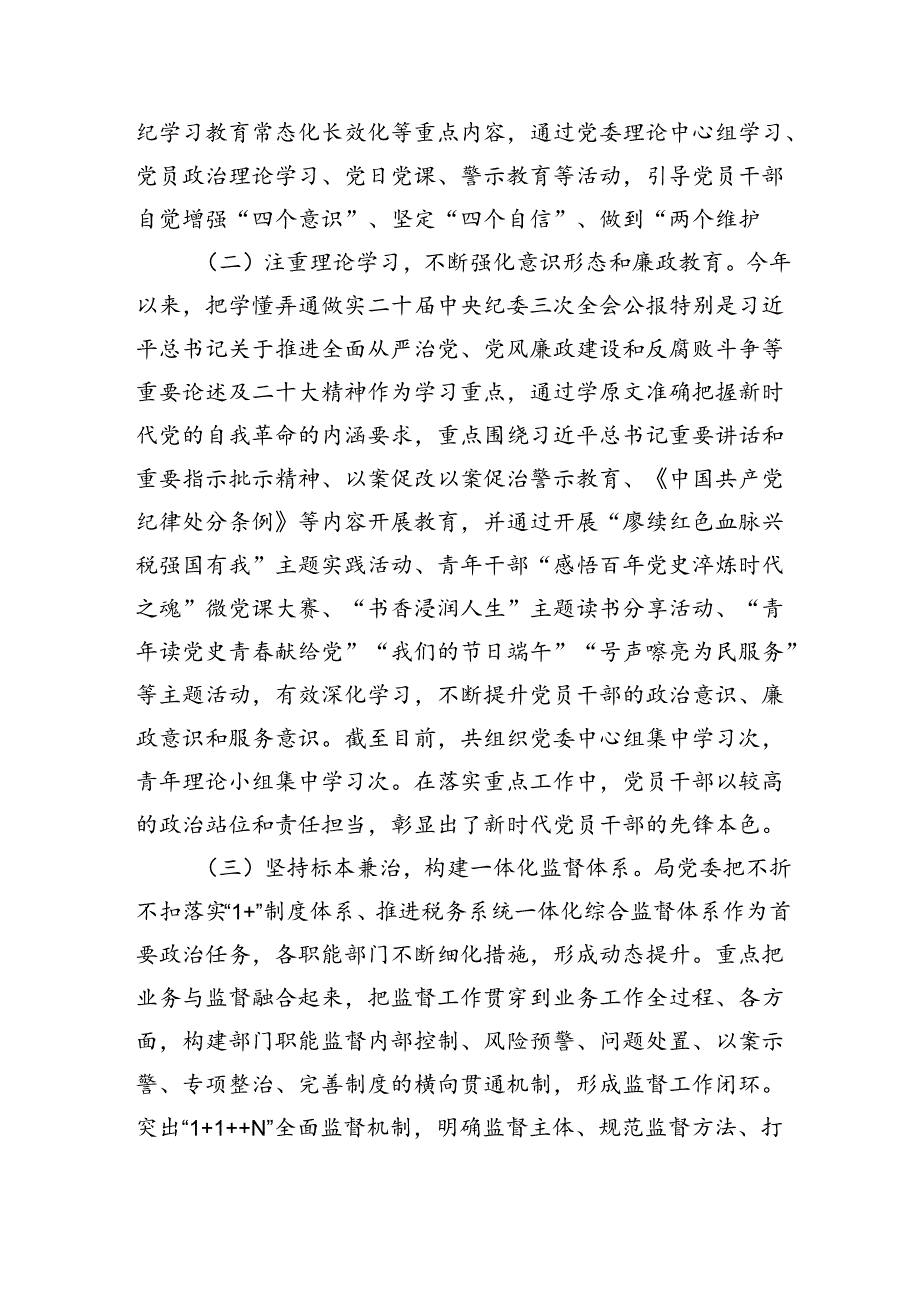 纪学习教育常态化长效化等重点内容，通过党委理论中心组学习、党员政治理论学习、党日党课、警示教育等活动，引导党员干部自觉增强“四个意识”、坚定“四个自信”、做到“两个维护

（二）注重理论学习，不断强化意识形态和廉政教育。今年以来，把学懂弄通做实二十届中央纪委三次全会公报特别是习近平总书记关于推进全面从严治党、党风廉政建设和反腐败斗争等重要论述及二十大精神作为学习重点，通过学原文准确把握新时代党的自我革命的内涵要求，重点围绕习近平总书记重要讲话和重要指示批示精神、以案促改以案促治警示教育、《中国共产党纪律处分条例》等内容开展教育，并通过开展“赓续红色血脉兴税强国有我”主题实践活动、青年干部“感悟百年党史淬炼时代之魂”微党课大赛、“书香浸润人生”主题读书分享活动、“青年读党史青春献给党”“我们的节日端午”“号声嘹亮为民服务”等主题活动，有效深化学习，不断提升党员干部的政治意识、廉政意识和服务意识。截至目前，共组织党委中心组集中学习次，青年理论小组集中学习次。在落实重点工作中，党员干部以较高的政治站位和责任担当，彰显出了新时代党员干部的先锋本色。

（三）坚持标本兼治，构建一体化监督体系。局党委把不折不扣落实“1+”制度体系、推进税务系统一体化综合监督体系作为首要政治任务，各职能部门不断细化措施，形成动态提升。重点把业务与监督融合起来，把监督工作贯穿到业务工作全过程、各方面，构建部门职能监督内部控制、风险预警、问题处置、以案示警、专项整治、完善制度的横向贯通机制，形成监督工作闭环。突出“1+1++N”全面监督机制，明确监督主体、规范监督方法、打